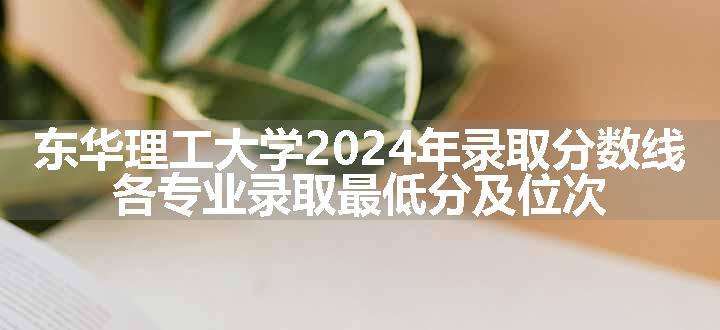 东华理工大学2024年录取分数线
各专业录取最低分及位次